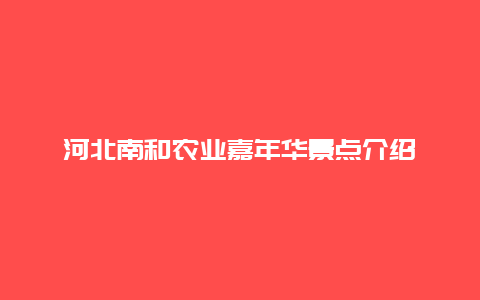 河北南和农业嘉年华景点介绍